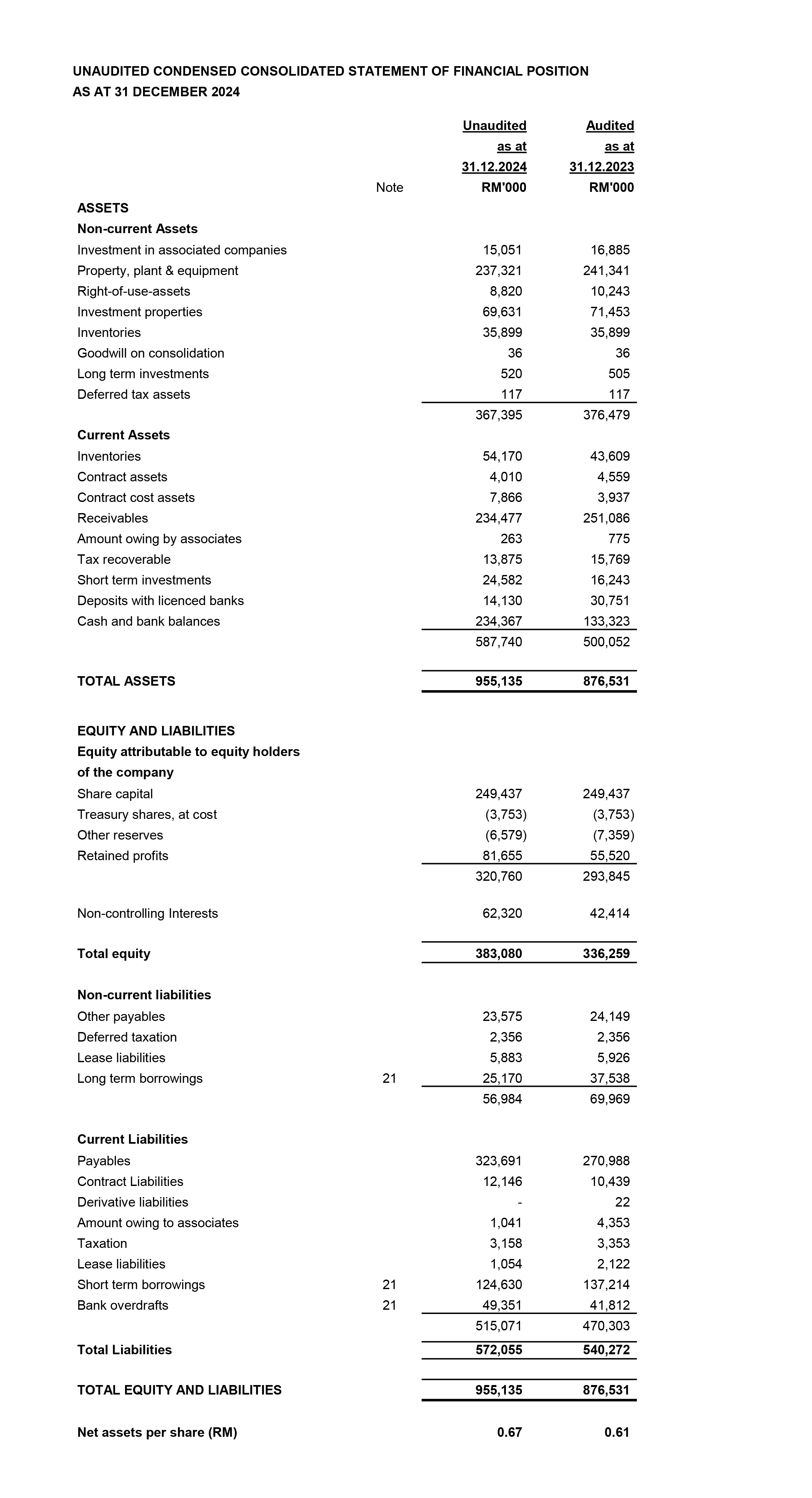 UNAUDITED CONDENSED CONSOLIDATED STATEMENT OF FINANCIAL POSITION
AS AT 31 DECEMBER 2024

| | Note | Unaudited as at 31.12.2024 RM'000 | Audited as at 31.12.2023 RM'000 |
|---|---|---|---|
| ASSETS | | | |
| Non-current Assets | | | |
| Investment in associated companies | | 15,051 | 16,885 |
| Property, plant & equipment | | 237,321 | 241,341 |
| Right-of-use-assets | | 8,820 | 10,243 |
| Investment properties | | 69,631 | 71,453 |
| Inventories | | 35,899 | 35,899 |
| Goodwill on consolidation | | 36 | 36 |
| Long term investments | | 520 | 505 |
| Deferred tax assets | | 117 | 117 |
| | | 367,395 | 376,479 |
| Current Assets | | | |
| Inventories | | 54,170 | 43,609 |
| Contract assets | | 4,010 | 4,559 |
| Contract cost assets | | 7,866 | 3,937 |
| Receivables | | 234,477 | 251,086 |
| Amount owing by associates | | 263 | 775 |
| Tax recoverable | | 13,875 | 15,769 |
| Short term investments | | 24,582 | 16,243 |
| Deposits with licenced banks | | 14,130 | 30,751 |
| Cash and bank balances | | 234,367 | 133,323 |
| | | 587,740 | 500,052 |
| TOTAL ASSETS | | 955,135 | 876,531 |
| EQUITY AND LIABILITIES | | | |
| Equity attributable to equity holders of the company | | | |
| Share capital | | 249,437 | 249,437 |
| Treasury shares, at cost | | (3,753) | (3,753) |
| Other reserves | | (6,579) | (7,359) |
| Retained profits | | 81,655 | 55,520 |
| | | 320,760 | 293,845 |
| Non-controlling Interests | | 62,320 | 42,414 |
| Total equity | | 383,080 | 336,259 |
| Non-current liabilities | | | |
| Other payables | | 23,575 | 24,149 |
| Deferred taxation | | 2,356 | 2,356 |
| Lease liabilities | | 5,883 | 5,926 |
| Long term borrowings | 21 | 25,170 | 37,538 |
| | | 56,984 | 69,969 |
| Current Liabilities | | | |
| Payables | | 323,691 | 270,988 |
| Contract Liabilities | | 12,146 | 10,439 |
| Derivative liabilities | | - | 22 |
| Amount owing to associates | | 1,041 | 4,353 |
| Taxation | | 3,158 | 3,353 |
| Lease liabilities | | 1,054 | 2,122 |
| Short term borrowings | 21 | 124,630 | 137,214 |
| Bank overdrafts | 21 | 49,351 | 41,812 |
| | | 515,071 | 470,303 |
| Total Liabilities | | 572,055 | 540,272 |
| TOTAL EQUITY AND LIABILITIES | | 955,135 | 876,531 |
| Net assets per share (RM) | | 0.67 | 0.61 |